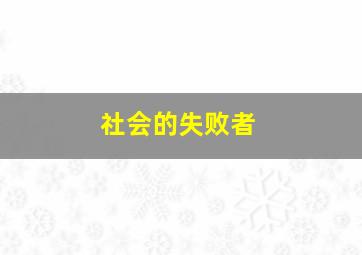 社会的失败者